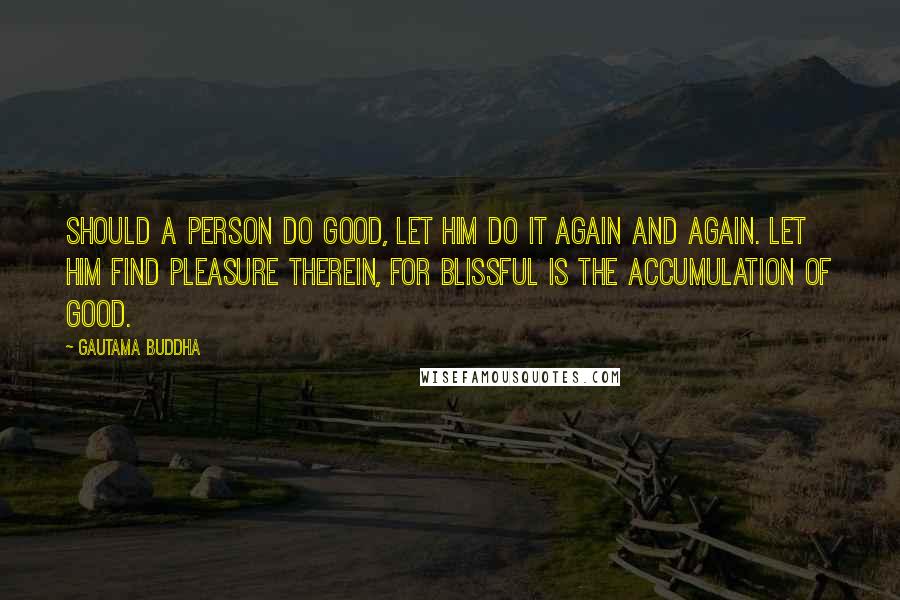 SHOULD A PERSON DO GOOD, LET HIM DO IT AGAIN AND AGAIN. LET HIM FIND PLEASURE THEREIN, FOR BLISSFUL IS THE ACCUMULATION OF GOOD.

~ GAUTAMA BUDDHA

WISEFAMOUSQUOTES.COM